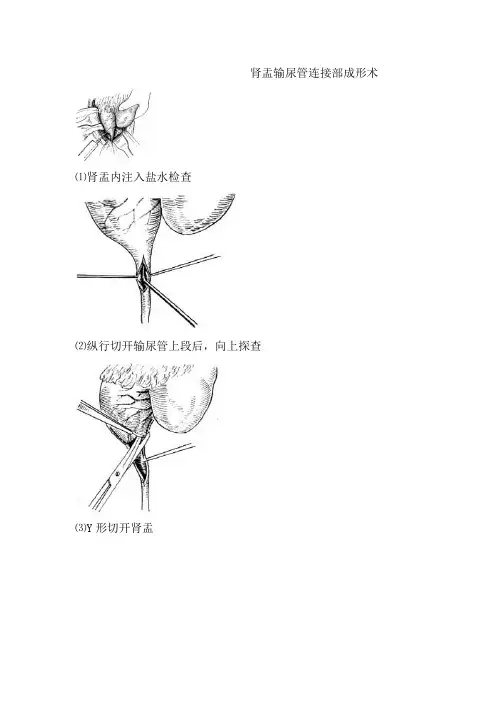 肾盂输尿管连接部成形术

⑴肾盂内注入盐水检查

⑵纵行切开输尿管上段后，向上探查

⑶Y形切开肾盂